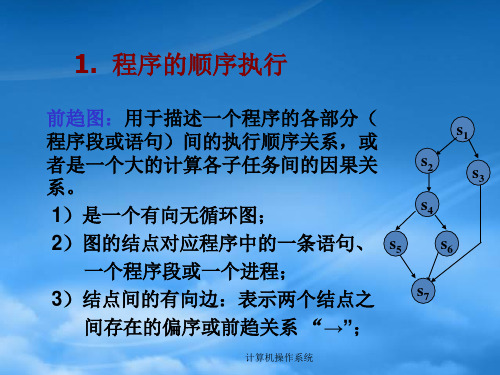 1. 程序的顺序执行

前趋图：用于描述一个程序的各部分（程序段或语句）间的执行顺序关系，或者是一个大的计算各子任务间的因果关系。

1）是一个有向无循环图；

2）图的结点对应程序中的一条语句、一个程序段或一个进程；

3）结点间的有向边：表示两个结点之间存在的偏序或前趋关系 “→”；

$s_1$
$s_2$
$s_3$
$s_4$
$s_5$
$s_6$
$s_7$

计算机操作系统